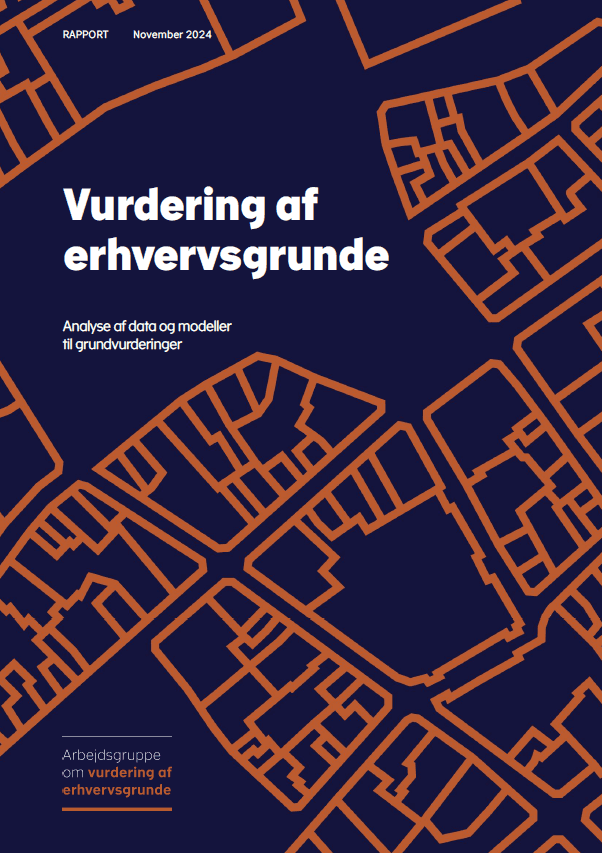 RAPPORT November 2024

Vurdering af erhvervsgrunde

Analyse af data og modeller til grundvurderinger

Arbejdsgruppe
om vurdering af
erhvervsgrunde